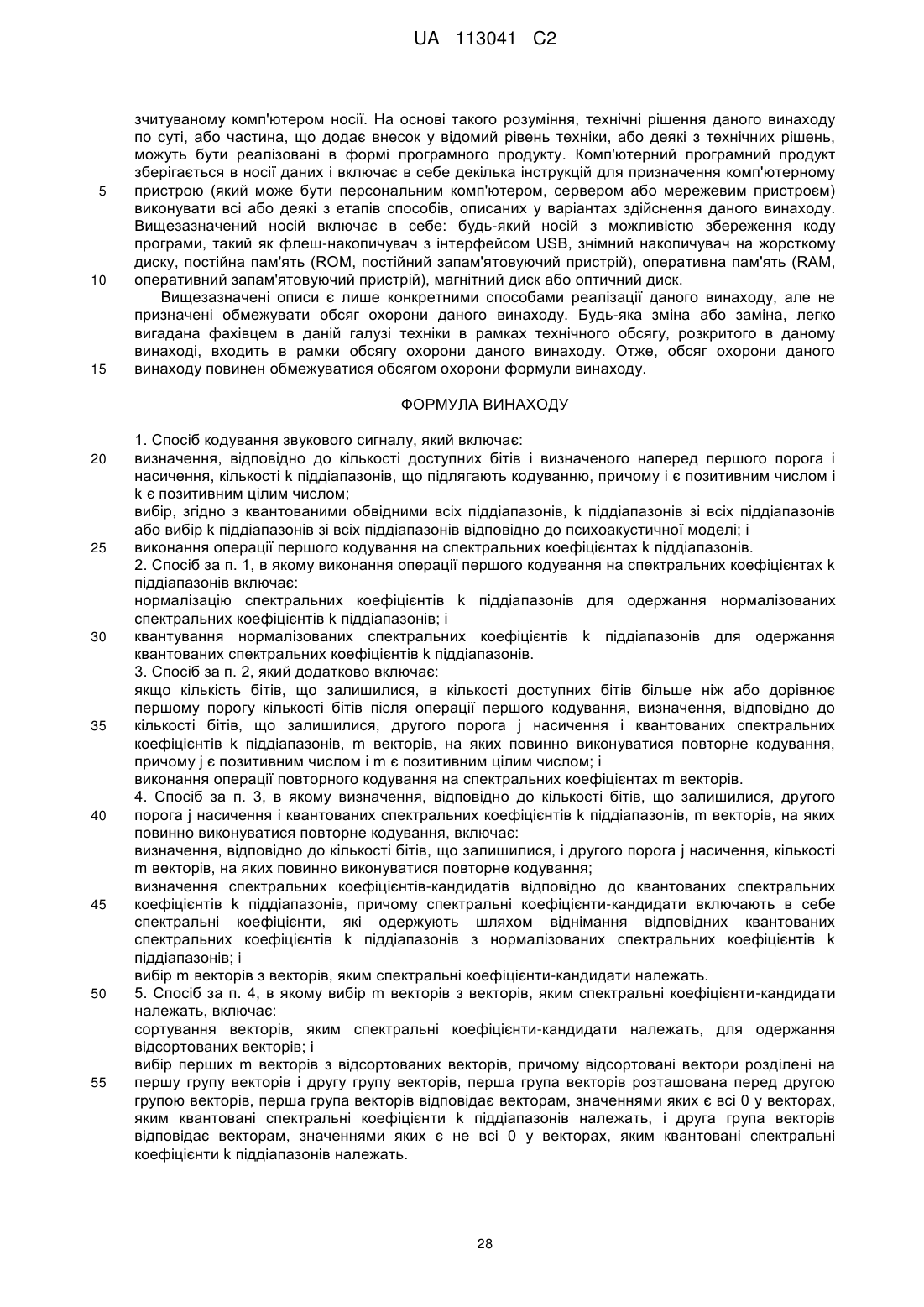 UA 113041 C2

зчитуваному комп'ютером носії. На основі такого розуміння, технічні рішення даного винаходу по суті, або частина, що додає внесок у відомий рівень техніки, або деякі з технічних рішень, можуть бути реалізовані в формі програмного продукту. Комп'ютерний програмний продукт зберігається в носії даних і включає в себе декілька інструкцій для призначення комп'ютерному
5 пристрою (який може бути персональним комп'ютером, сервером або мережевим пристроєм) виконувати всі або деякі з етапів способів, описаних у варіантах здійснення даного винаходу. Вищезазначений носій включає в себе: будь-який носій з можливістю збереження коду програми, такий як флеш-накопичувач з інтерфейсом USB, знімний накопичувач на жорсткому диску, постійна пам'ять (ROM, постійний запам'ятовуючий пристрій), оперативна пам'ять (RAM,
10 оперативний запам'ятовуючий пристрій), магнітний диск або оптичний диск.

Вищезазначені описи є лише конкретними способами реалізації даного винаходу, але не призначені обмежувати обсяг охорони даного винаходу. Будь-яка зміна або заміна, легко вигадана фахівцем в даній галузі техніки в рамках технічного обсягу, розкритого в даному винаході, входить в рамки обсягу охорони даного винаходу. Отже, обсяг охорони даного
15 винаходу повинен обмежуватися обсягом охорони формули винаходу.

ФОРМУЛА ВИНАХОДУ

1. Спосіб кодування звукового сигналу, який включає:
20 визначення, відповідно до кількості доступних бітів і визначеного наперед першого порога і насичення, кількості k піддіапазонів, що підлягають кодуванню, причому і є позитивним числом і k є позитивним цілим числом;
вибір, згідно з квантованими обвідними всіх піддіапазонів, k піддіапазонів зі всіх піддіапазонів або вибір k піддіапазонів зі всіх піддіапазонів відповідно до психоакустичної моделі; і
25 виконання операції першого кодування на спектральних коефіцієнтах k піддіапазонів.
2. Спосіб за п. 1, в якому виконання операції першого кодування на спектральних коефіцієнтах k піддіапазонів включає:
нормалізацію спектральних коефіцієнтів k піддіапазонів для одержання нормалізованих спектральних коефіцієнтів k піддіапазонів; і
30 квантування нормалізованих спектральних коефіцієнтів k піддіапазонів для одержання квантованих спектральних коефіцієнтів k піддіапазонів.
3. Спосіб за п. 2, який додатково включає:
якщо кількість бітів, що залишилися, в кількості доступних бітів більше ніж або дорівнює першому порогу кількості бітів після операції першого кодування, визначення, відповідно до
35 кількості бітів, що залишилися, другого порога j насичення і квантованих спектральних коефіцієнтів k піддіапазонів, m векторів, на яких повинно виконуватися повторне кодування, причому j є позитивним числом і m є позитивним цілим числом; і
виконання операції повторного кодування на спектральних коефіцієнтах m векторів.
4. Спосіб за п. 3, в якому визначення, відповідно до кількості бітів, що залишилися, другого
40 порога j насичення і квантованих спектральних коефіцієнтів k піддіапазонів, m векторів, на яких повинно виконуватися повторне кодування, включає:
визначення, відповідно до кількості бітів, що залишилися, і другого порога j насичення, кількості m векторів, на яких повинно виконуватися повторне кодування;
визначення спектральних коефіцієнтів-кандидатів відповідно до квантованих спектральних
45 коефіцієнтів k піддіапазонів, причому спектральні коефіцієнти-кандидати включають в себе спектральні коефіцієнти, які одержують шляхом віднімання відповідних квантованих спектральних коефіцієнтів k піддіапазонів з нормалізованих спектральних коефіцієнтів k піддіапазонів; і
вибір m векторів з векторів, яким спектральні коефіцієнти-кандидати належать.
50 5. Спосіб за п. 4, в якому вибір m векторів з векторів, яким спектральні коефіцієнти-кандидати належать, включає:
сортування векторів, яким спектральні коефіцієнти-кандидати належать, для одержання відсортованих векторів; і
вибір перших m векторів з відсортованих векторів, причому відсортовані вектори розділені на
55 першу групу векторів і другу групу векторів, перша група векторів розташована перед другою групою векторів, перша група векторів відповідає векторам, значеннями яких є всі 0 у векторах, яким квантовані спектральні коефіцієнти k піддіапазонів належать, і друга група векторів відповідає векторам, значеннями яких є не всі 0 у векторах, яким квантовані спектральні коефіцієнти k піддіапазонів належать.

28